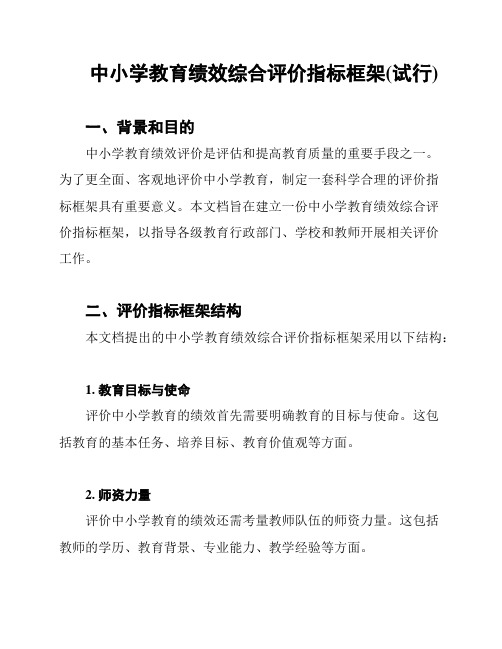 中小学教育绩效综合评价指标框架(试行)

一、背景和目的

中小学教育绩效评价是评估和提高教育质量的重要手段之一。为了更全面、客观地评价中小学教育，制定一套科学合理的评价指标框架具有重要意义。本文档旨在建立一份中小学教育绩效综合评价指标框架，以指导各级教育行政部门、学校和教师开展相关评价工作。

二、评价指标框架结构

本文档提出的中小学教育绩效综合评价指标框架采用以下结构：

1. 教育目标与使命

评价中小学教育的绩效首先需要明确教育的目标与使命。这包括教育的基本任务、培养目标、教育价值观等方面。

2. 师资力量

评价中小学教育的绩效还需考量教师队伍的师资力量。这包括教师的学历、教育背景、专业能力、教学经验等方面。